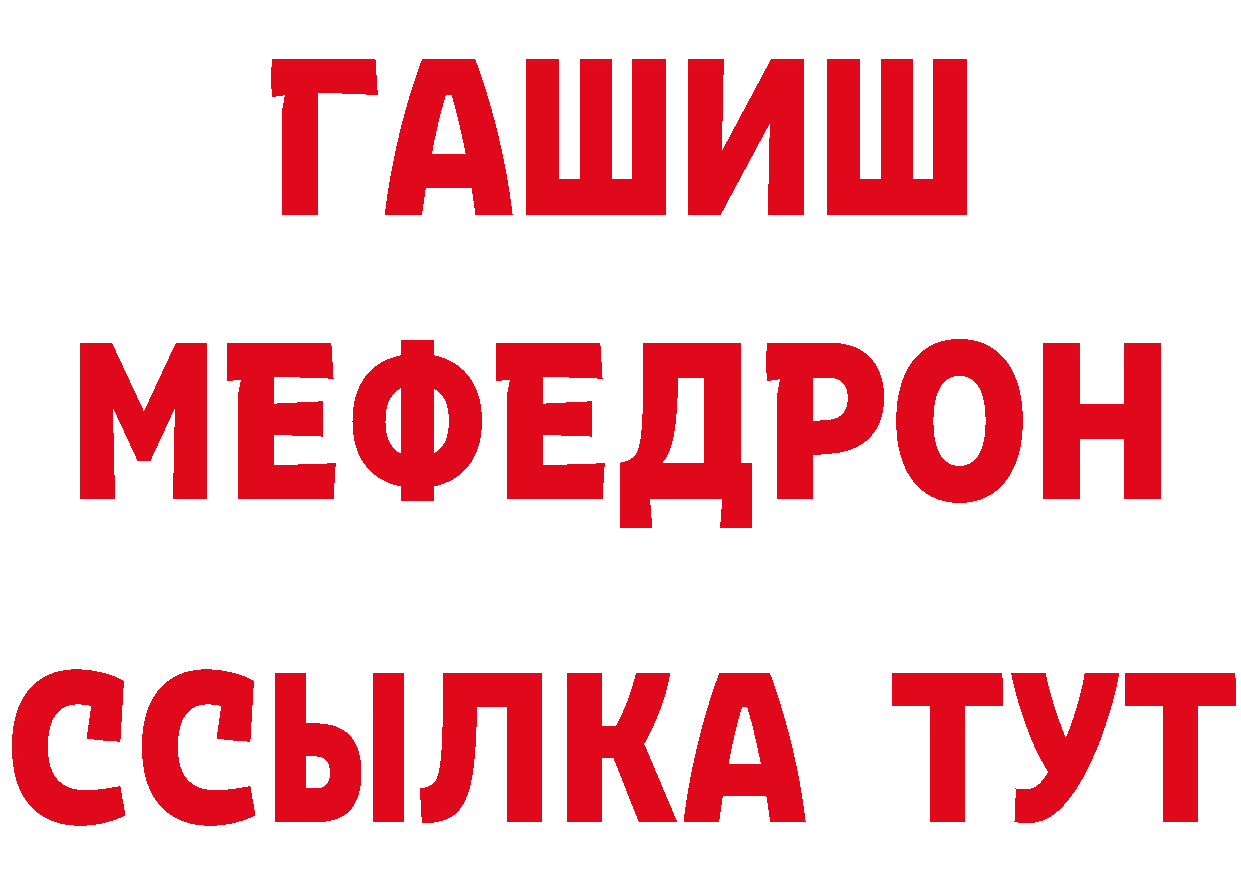 ГАШИШ
МЕФЕДРОН
ССЫЛКА ТУТ